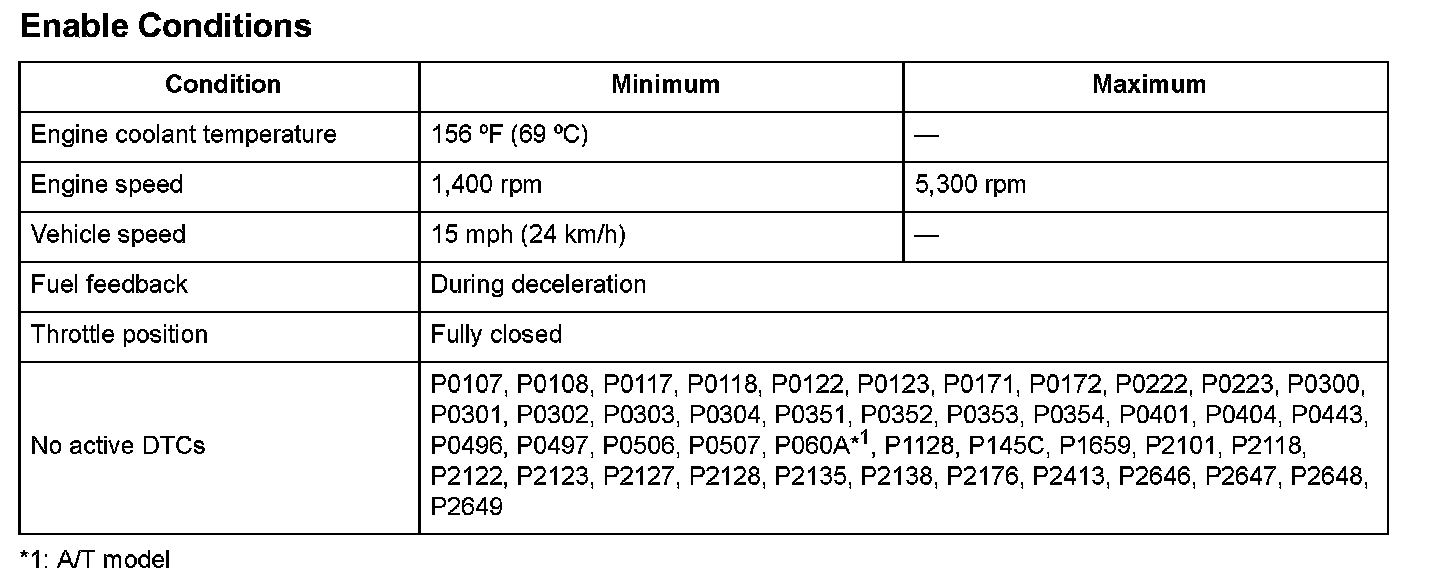 Enable Conditions

| Condition | Minimum | Maximum |
|---|---|---|
| Engine coolant temperature | 156 ºF (69 ºC) | — |
| Engine speed | 1,400 rpm | 5,300 rpm |
| Vehicle speed | 15 mph (24 km/h) | — |
| Fuel feedback | During deceleration | |
| Throttle position | Fully closed | |
| No active DTCs | P0107, P0108, P0117, P0118, P0122, P0123, P0171, P0172, P0222, P0223, P0300, P0301, P0302, P0303, P0304, P0351, P0352, P0353, P0354, P0401, P0404, P0443, P0496, P0497, P0506, P0507, P060A*$^{1}$, P1128, P145C, P1659, P2101, P2118, P2122, P2123, P2127, P2128, P2135, P2138, P2176, P2413, P2646, P2647, P2648, P2649 | |

*1: A/T model